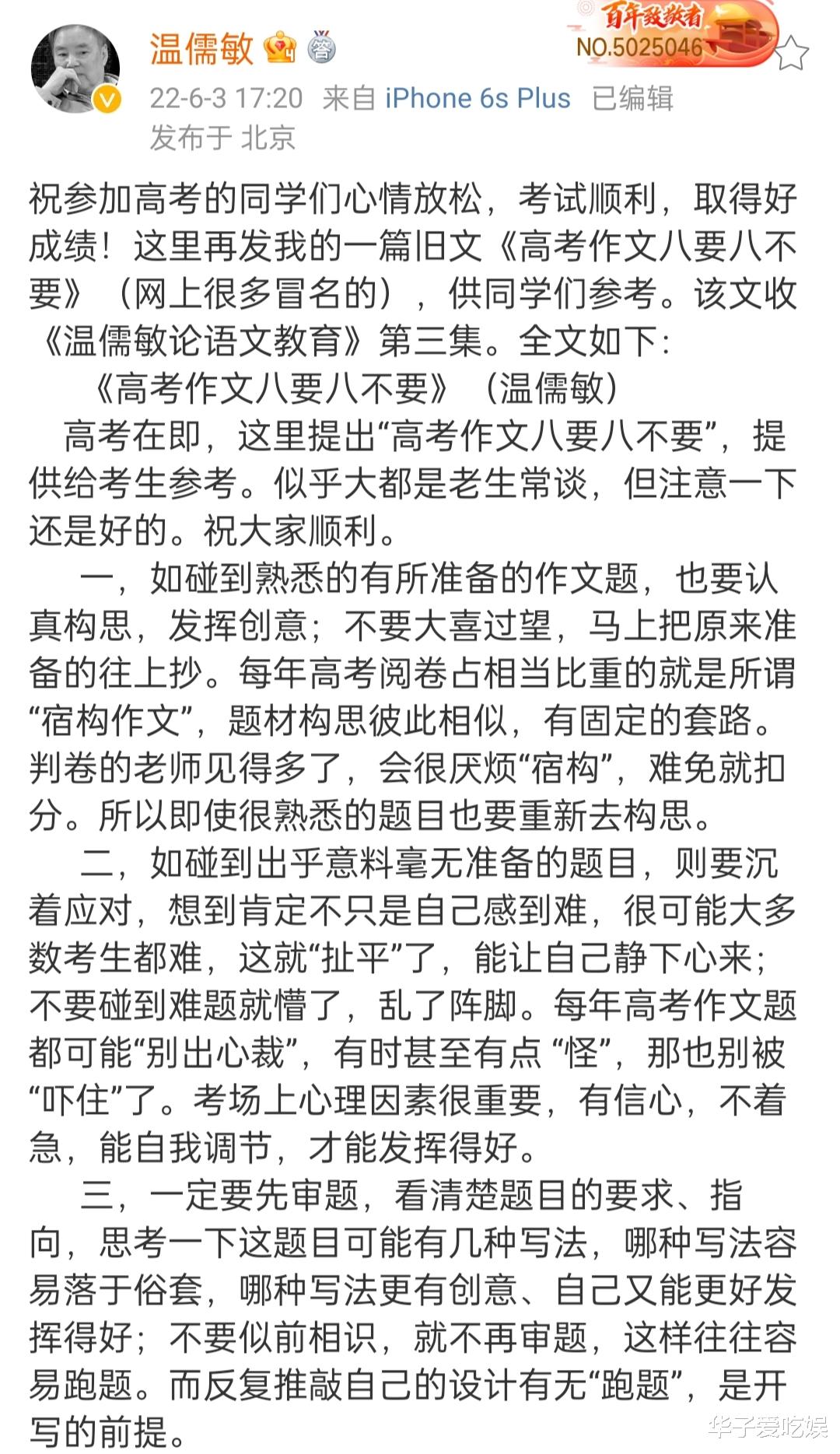 温儒敏

百年致敬者
NO.5025046

22-6-3 17:20 来自 iPhone 6s Plus 已编辑
发布于 北京

祝参加高考的同学们心情放松，考试顺利，取得好成绩！这里再发我的一篇旧文《高考作文八要八不要》（网上很多冒名的），供同学们参考。该文收《温儒敏论语文教育》第三集。全文如下：

《高考作文八要八不要》（温儒敏）

高考在即，这里提出“高考作文八要八不要”，提供给考生参考。似乎大都是老生常谈，但注意一下还是好的。祝大家顺利。

一，如碰到熟悉的有所准备的作文题，也要认真构思，发挥创意；不要大喜过望，马上把原来准备的往上抄。每年高考阅卷占相当比重的就是所谓“宿构作文”，题材构思彼此相似，有固定的套路。判卷的老师见得多了，会很厌烦“宿构”，难免就扣分。所以即使很熟悉的题目也要重新去构思。

二，如碰到出乎意料毫无准备的题目，则要沉着应对，想到肯定不只是自己感到难，很可能大多数考生都难，这就“扯平”了，能让自己静下心来；不要碰到难题就懵了，乱了阵脚。每年高考作文题都可能“别出心裁”，有时甚至有点 “怪”，那也别被“吓住”了。考场上心理因素很重要，有信心，不着急，能自我调节，才能发挥得好。

三，一定要先审题，看清楚题目的要求、指向，思考一下这题目可能有几种写法，哪种写法容易落于俗套，哪种写法更有创意、自己又能更好发挥得好；不要似前相识，就不再审题，这样往往容易跑题。而反复推敲自己的设计有无“跑题”，是开写的前提。

华子爱吃娱